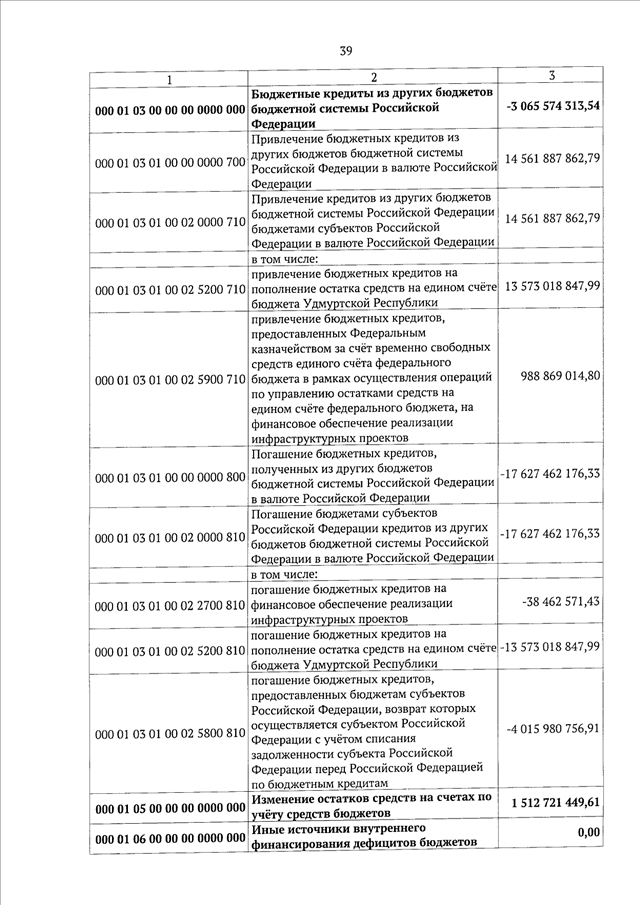 39

| 1 | 2 | 3 |
|---|---|---|
| 000 01 03 00 00 00 0000 000 | Бюджетные кредиты из других бюджетов бюджетной системы Российской Федерации | -3 065 574 313,54 |
| 000 01 03 01 00 00 0000 700 | Привлечение бюджетных кредитов из других бюджетов бюджетной системы Российской Федерации в валюте Российской Федерации | 14 561 887 862,79 |
| 000 01 03 01 00 02 0000 710 | Привлечение кредитов из других бюджетов бюджетной системы Российской Федерации бюджетами субъектов Российской Федерации в валюте Российской Федерации | 14 561 887 862,79 |
| | в том числе: | |
| 000 01 03 01 00 02 5200 710 | привлечение бюджетных кредитов на пополнение остатка средств на едином счёте бюджета Удмуртской Республики | 13 573 018 847,99 |
| 000 01 03 01 00 02 5900 710 | привлечение бюджетных кредитов, предоставленных Федеральным казначейством за счёт временно свободных средств единого счёта федерального бюджета в рамках осуществления операций по управлению остатками средств на едином счёте федерального бюджета, на финансовое обеспечение реализации инфраструктурных проектов | 988 869 014,80 |
| 000 01 03 01 00 00 0000 800 | Погашение бюджетных кредитов, полученных из других бюджетов бюджетной системы Российской Федерации в валюте Российской Федерации | -17 627 462 176,33 |
| 000 01 03 01 00 02 0000 810 | Погашение бюджетами субъектов Российской Федерации кредитов из других бюджетов бюджетной системы Российской Федерации в валюте Российской Федерации | -17 627 462 176,33 |
| | в том числе: | |
| 000 01 03 01 00 02 2700 810 | погашение бюджетных кредитов на финансовое обеспечение реализации инфраструктурных проектов | -38 462 571,43 |
| 000 01 03 01 00 02 5200 810 | погашение бюджетных кредитов на пополнение остатка средств на едином счёте бюджета Удмуртской Республики | -13 573 018 847,99 |
| 000 01 03 01 00 02 5800 810 | погашение бюджетных кредитов, предоставленных бюджетам субъектов Российской Федерации, возврат которых осуществляется субъектом Российской Федерации с учётом списания задолженности субъекта Российской Федерации перед Российской Федерацией по бюджетным кредитам | -4 015 980 756,91 |
| 000 01 05 00 00 00 0000 000 | Изменение остатков средств на счетах по учёту средств бюджетов | 1 512 721 449,61 |
| 000 01 06 00 00 00 0000 000 | Иные источники внутреннего финансирования дефицитов бюджетов | 0,00 |